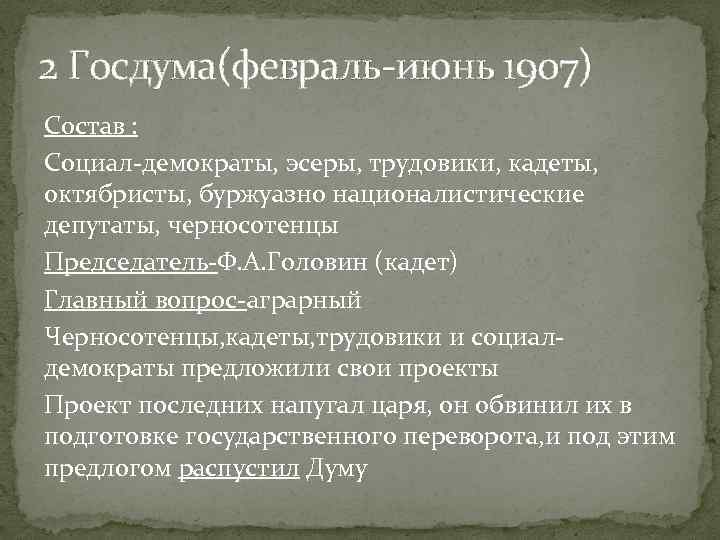 2 Госдума(февраль-июнь 1907)

Состав :

Социал-демократы, эсеры, трудовики, кадеты, октябристы, буржуазно националистические депутаты, черносотенцы

Председатель-Ф.А.Головин (кадет)

Главный вопрос-аграрный

Черносотенцы,кадеты,трудовики и социал-демократы предложили свои проекты

Проект последних напугал царя, он обвинил их в подготовке государственного переворота,и под этим предлогом распустил Думу